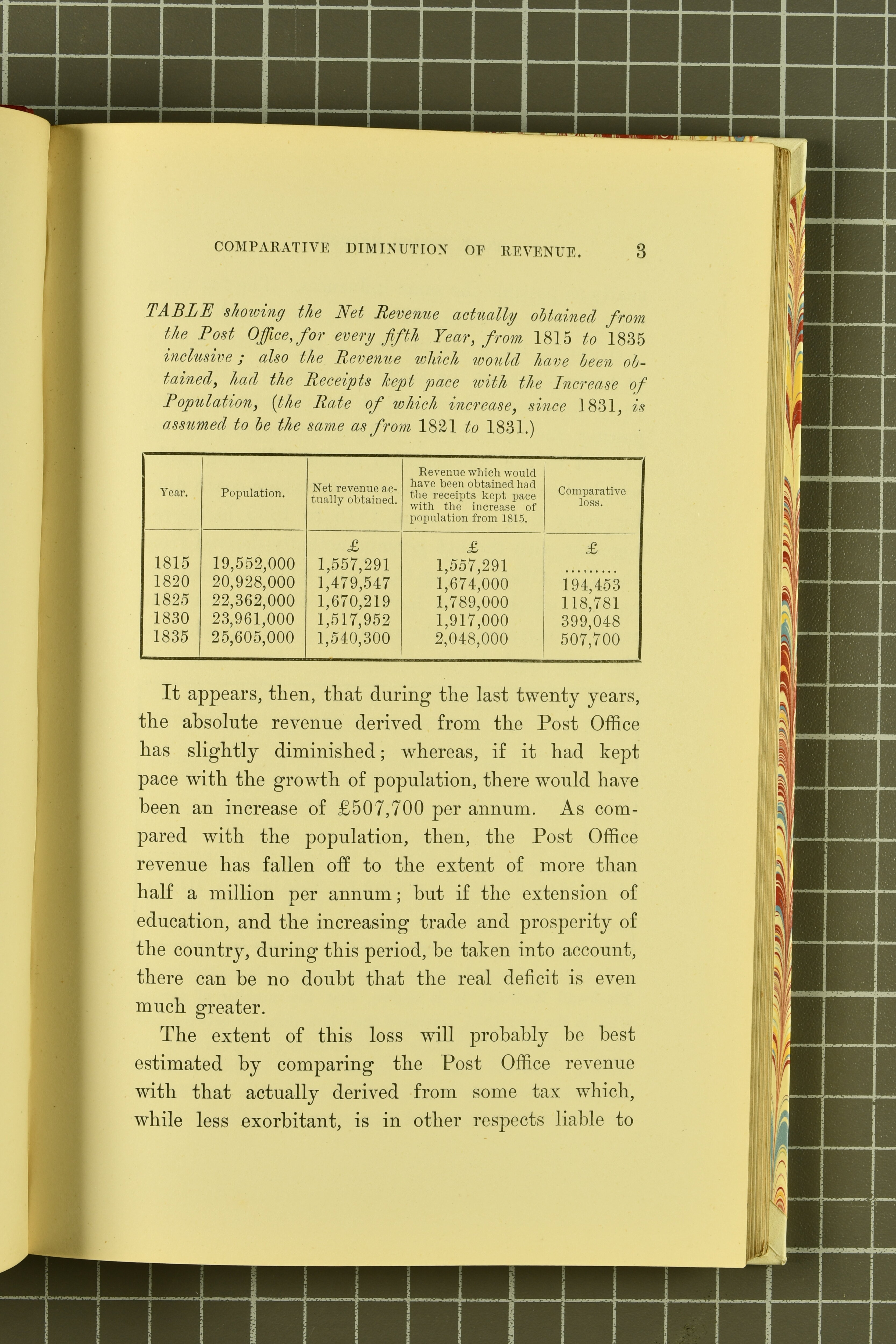 COMPARATIVE DIMINUTION OF REVENUE. 3

TABLE showing the Net Revenue actually obtained from the Post Office, for every fifth Year, from 1815 to 1835 inclusive; also the Revenue which would have been obtained, had the Receipts kept pace with the Increase of Population, (the Rate of which increase, since 1831, is assumed to be the same as from 1821 to 1831.)

| Year. | Population. | Net revenue actually obtained. | Revenue which would have been obtained had the receipts kept pace with the increase of population from 1815. | Comparative loss. |
|---|---|---|---|---|
| | | £ | £ | £ |
| 1815 | 19,552,000 | 1,557,291 | 1,557,291 | ......... |
| 1820 | 20,928,000 | 1,479,547 | 1,674,000 | 194,453 |
| 1825 | 22,362,000 | 1,670,219 | 1,789,000 | 118,781 |
| 1830 | 23,961,000 | 1,517,952 | 1,917,000 | 399,048 |
| 1835 | 25,605,000 | 1,540,300 | 2,048,000 | 507,700 |

It appears, then, that during the last twenty years, the absolute revenue derived from the Post Office has slightly diminished; whereas, if it had kept pace with the growth of population, there would have been an increase of £507,700 per annum. As compared with the population, then, the Post Office revenue has fallen off to the extent of more than half a million per annum; but if the extension of education, and the increasing trade and prosperity of the country, during this period, be taken into account, there can be no doubt that the real deficit is even much greater.

The extent of this loss will probably be best estimated by comparing the Post Office revenue with that actually derived from some tax which, while less exorbitant, is in other respects liable to